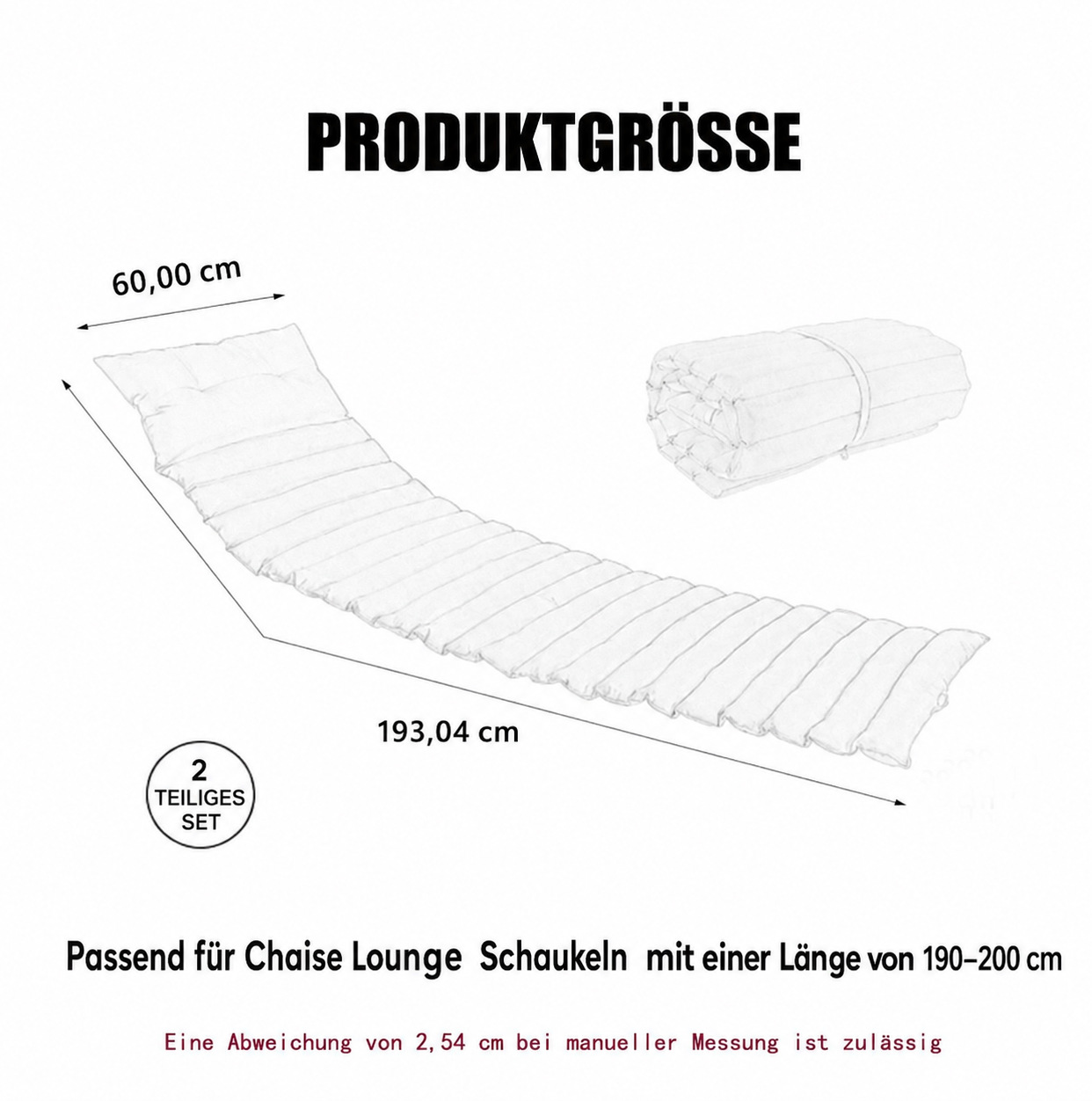 PRODUKTGRÖSSE

60,00 cm

193,04 cm

2 TEILIGES SET

Passend für Chaise Lounge Schaukeln mit einer Länge von 190-200 cm

Eine Abweichung von 2,54 cm bei manueller Messung ist zulässig